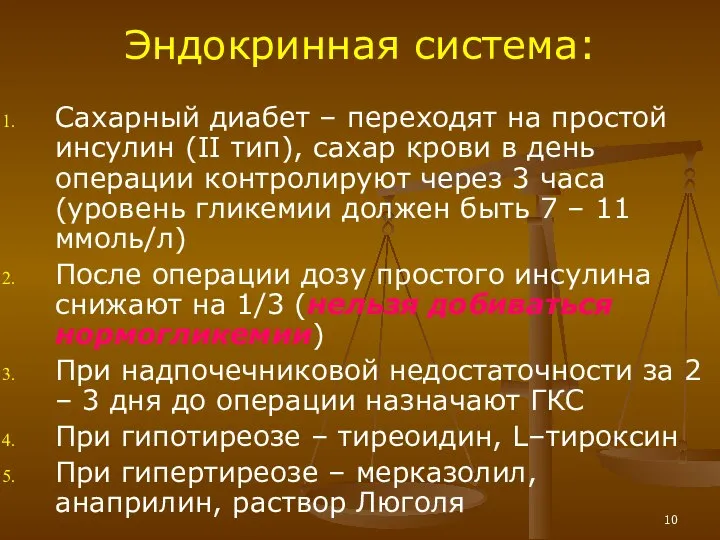 Эндокринная система:

1. Сахарный диабет – переходят на простой инсулин (II тип), сахар крови в день операции контролируют через 3 часа (уровень гликемии должен быть 7 – 11 ммоль/л)
2. После операции дозу простого инсулина снижают на 1/3 (нельзя добиваться нормогликемии)
3. При надпочечниковой недостаточности за 2 – 3 дня до операции назначают ГКС
4. При гипотиреозе – тиреоидин, L–тироксин
5. При гипертиреозе – мерказолил, анаприлин, раствор Люголя

10